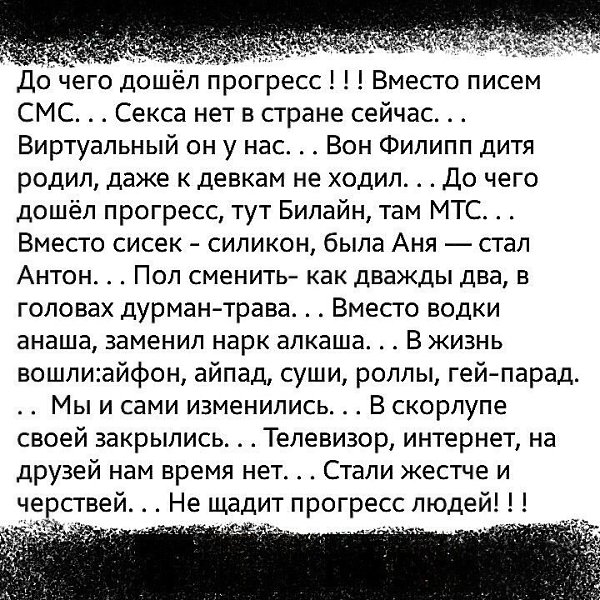 До чего дошёл прогресс ! ! ! Вместо писем СМС. . . Секса нет в стране сейчас. . . Виртуальный он у нас. . . Вон Филипп дитя родил, даже к девкам не ходил. . . До чего дошёл прогресс, тут Билайн, там МТС. . . Вместо сисек - силикон, была Аня — стал Антон. . . Пол сменить- как дважды два, в головах дурман-трава. . . Вместо водки анаша, заменил нарк алкаша. . . В жизнь вошли:айфон, айпад, суши, роллы, гей-парад. . . Мы и сами изменились. . . В скорлупе своей закрылись. . . Телевизор, интернет, на друзей нам время нет. . . Стали жестче и черствей. . . Не щадит прогресс людей! ! !